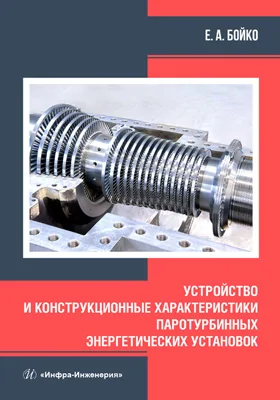 Е. А. БОЙКО

УСТРОЙСТВО
И КОНСТРУКЦИОННЫЕ ХАРАКТЕРИСТИКИ
ПАРОТУРБИННЫХ
ЭНЕРГЕТИЧЕСКИХ УСТАНОВОК

«Инфра-Инженерия»